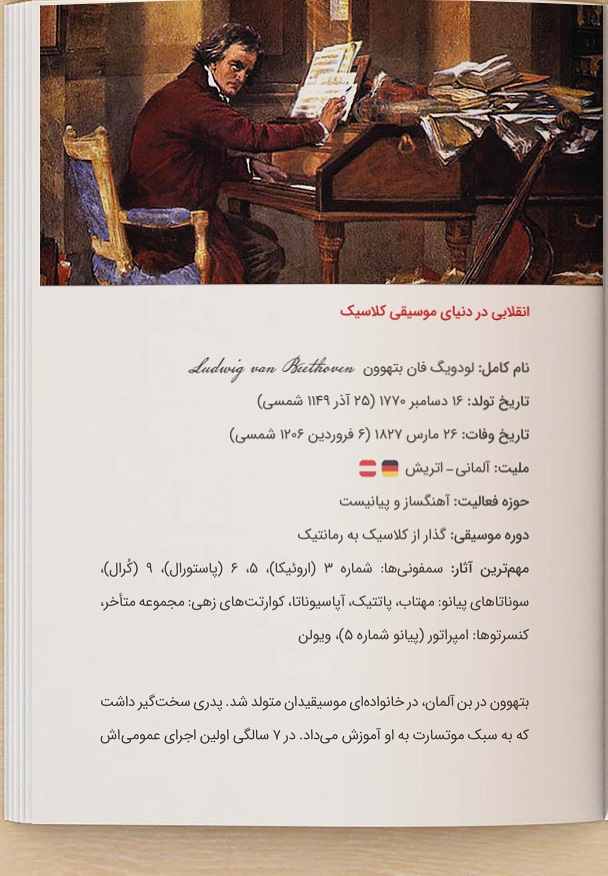 انقلابی در دنیای موسیقی کلاسیک

نام کامل: لودویگ فان بتهوون Ludwig van Beethoven

تاریخ تولد: ۱۶ دسامبر ۱۷۷۰ (۲۵ آذر ۱۱۴۹ شمسی)

تاریخ وفات: ۲۶ مارس ۱۸۲۷ (۶ فروردین ۱۲۰۶ شمسی)

ملیت: آلمانی - اتریش

حوزه فعالیت: آهنگساز و پیانیست

دوره موسیقی: گذار از کلاسیک به رمانتیک

مهم‌ترین آثار: سمفونی‌ها: شماره ۳ (اروئیکا)، ۵، ۶ (پاستورال)، ۹ (کُرال)، سوناتاهای پیانو: مهتاب، پاتتیک، آپاسیوناتا، کوارتت‌های زهی: مجموعه متأخر، کنسرتوها: امپراتور (پیانو شماره ۵)، ویولن

بتهوون در بن آلمان، در خانواده‌ای موسیقیدان متولد شد. پدری سخت‌گیر داشت که به سبک موتسارت به او آموزش می‌داد. در ۷ سالگی اولین اجرای عمومی‌اش